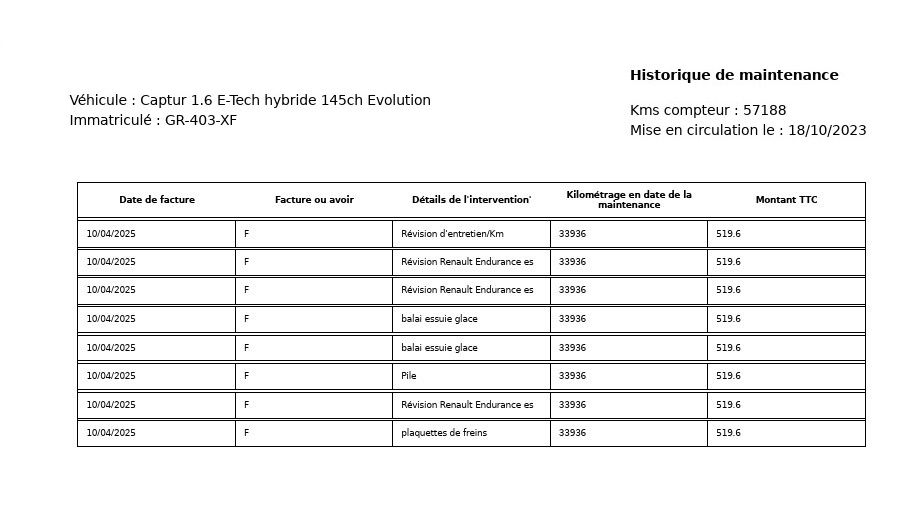 Historique de maintenance

Véhicule : Captur 1.6 E-Tech hybride 145ch Evolution
Immatriculé : GR-403-XF

Kms compteur : 57188
Mise en circulation le : 18/10/2023

| Date de facture | Facture ou avoir | Détails de l'intervention' | Kilométrage en date de la maintenance | Montant TTC |
|---|---|---|---|---|
| 10/04/2025 | F | Révision d'entretien/Km | 33936 | 519.6 |
| 10/04/2025 | F | Révision Renault Endurance es | 33936 | 519.6 |
| 10/04/2025 | F | Révision Renault Endurance es | 33936 | 519.6 |
| 10/04/2025 | F | balai essuie glace | 33936 | 519.6 |
| 10/04/2025 | F | balai essuie glace | 33936 | 519.6 |
| 10/04/2025 | F | Pile | 33936 | 519.6 |
| 10/04/2025 | F | Révision Renault Endurance es | 33936 | 519.6 |
| 10/04/2025 | F | plaquettes de freins | 33936 | 519.6 |